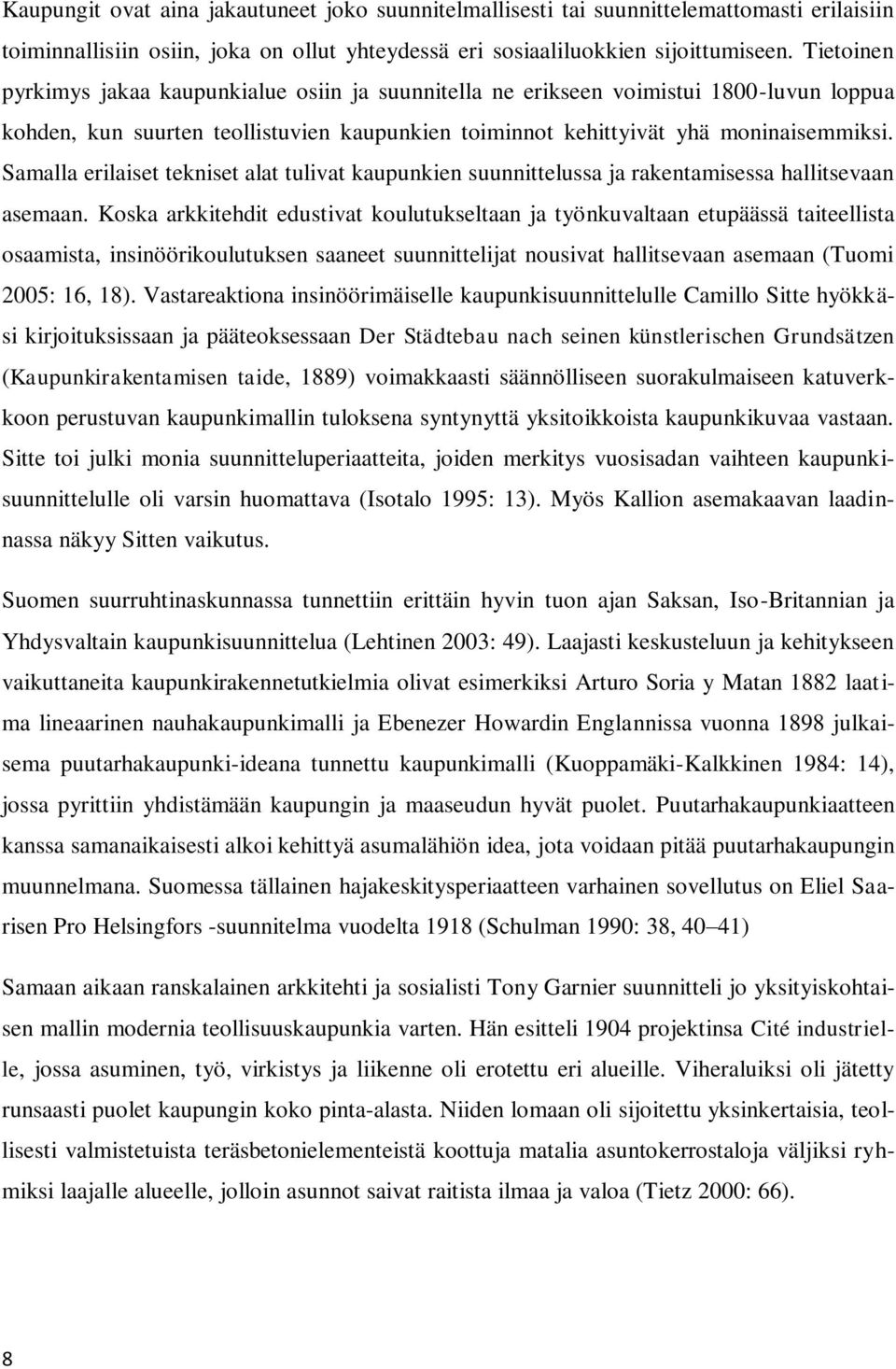 Kaupungit ovat aina jakautuneet joko suunnitelmallisesti tai suunnittelemattomasti erilaisiin toiminnallisiin osiin, joka on ollut yhteydessä eri sosiaaliluokkien sijoittumiseen. Tietoinen pyrkimys jakaa kaupunkialue osiin ja suunnitella ne erikseen voimistui 1800-luvun loppua kohden, kun suurten teollistuvien kaupunkien toiminnot kehittyivät yhä moninaisemmiksi. Samalla erilaiset tekniset alat tulivat kaupunkien suunnittelussa ja rakentamisessa hallitsevaan asemaan. Koska arkkitehdit edustivat koulutukseltaan ja työnkuvaltaan etupäässä taiteellista osaamista, insinöörikoulutuksen saaneet suunnittelijat nousivat hallitsevaan asemaan (Tuomi 2005: 16, 18). Vastareaktiona insinöörimäiselle kaupunkisuunnittelulle Camillo Sitte hyökkäsi kirjoituksissaan ja pääteoksessaan Der Städtebau nach seinen künstlerischen Grundsätzen (Kaupunkirakentamisen taide, 1889) voimakkaasti säännölliseen suorakulmaiseen katuverkkoon perustuvan kaupunkimallin tuloksena syntynyttä yksitoikkoista kaupunkikuvaa vastaan. Sitte toi julki monia suunnitteluperiaatteita, joiden merkitys vuosisadan vaihteen kaupunkisuunnittelulle oli varsin huomattava (Isotalo 1995: 13). Myös Kallion asemakaavan laadinnassa näkyy Sitten vaikutus.

Suomen suurruhtinaskunnassa tunnettiin erittäin hyvin tuon ajan Saksan, Iso-Britannian ja Yhdysvaltain kaupunkisuunnittelua (Lehtinen 2003: 49). Laajasti keskusteluun ja kehitykseen vaikuttaneita kaupunkirakennetutkielmia olivat esimerkiksi Arturo Soria y Matan 1882 laatima lineaarinen nauhakaupunkimalli ja Ebenezer Howardin Englannissa vuonna 1898 julkaisema puutarhakaupunki-ideana tunnettu kaupunkimalli (Kuoppamäki-Kalkkinen 1984: 14), jossa pyrittiin yhdistämään kaupungin ja maaseudun hyvät puolet. Puutarhakaupunkiaatteen kanssa samanaikaisesti alkoi kehittyä asumalähiön idea, jota voidaan pitää puutarhakaupungin muunnelmana. Suomessa tällainen hajakeskitysperiaatteen varhainen sovellutus on Eliel Saarisen Pro Helsingfors -suunnitelma vuodelta 1918 (Schulman 1990: 38, 40–41)

Samaan aikaan ranskalainen arkkitehti ja sosialisti Tony Garnier suunnitteli jo yksityiskohtaisen mallin modernia teollisuuskaupunkia varten. Hän esitteli 1904 projektinsa Cité industrielle, jossa asuminen, työ, virkistys ja liikenne oli erotettu eri alueille. Viheraluiksi oli jätetty runsaasti puolet kaupungin koko pinta-alasta. Niiden lomaan oli sijoitettu yksinkertaisia, teollisesti valmistetuista teräsbetonielementeistä koottuja matalia asuntokerrostaloja väljiksi ryhmiksi laajalle alueelle, jolloin asunnot saivat raitista ilmaa ja valoa (Tietz 2000: 66).

8